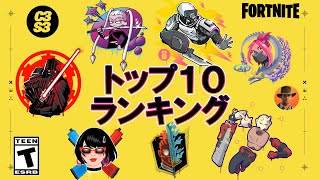 C3
S3

FORTNITE

トップ10
ランキング

TEEN
T
ESRB